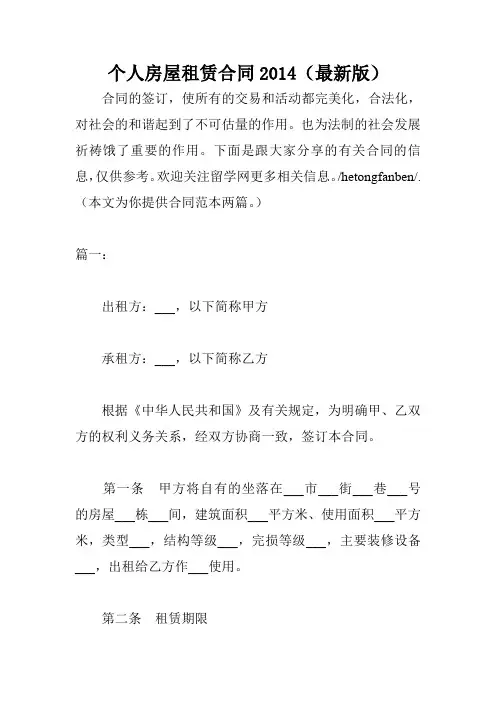 个人房屋租赁合同 2014（最新版）

合同的签订，使所有的交易和活动都完美化，合法化，对社会的和谐起到了不可估量的作用。也为法制的社会发展祈祷饿了重要的作用。下面是跟大家分享的有关合同的信息，仅供参考。欢迎关注留学网更多相关信息。/hetongfanben/.（本文为你提供合同范本两篇。）

篇一：

出租方：___，以下简称甲方

承租方：___，以下简称乙方

根据《中华人民共和国》及有关规定，为明确甲、乙双方的权利义务关系，经双方协商一致，签订本合同。

第一条　甲方将自有的坐落在___市___街___巷___号的房屋___栋___间，建筑面积___平方米、使用面积___平方米，类型___，结构等级___，完损等级___，主要装修设备___，出租给乙方作___使用。

第二条　租赁期限